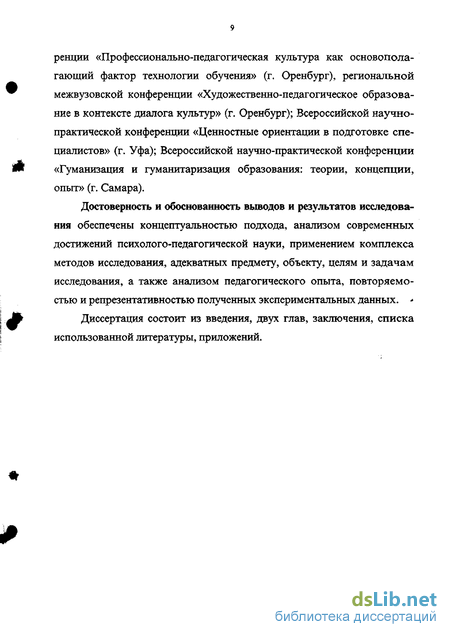 9

ренции «Профессионально-педагогическая культура как основополагающий фактор технологии обучения» (г. Оренбург), региональной межвузовской конференции «Художественно-педагогическое образование в контексте диалога культур» (г. Оренбург); Всероссийской научно-практической конференции «Ценностные ориентации в подготовке специалистов» (г. Уфа); Всероссийской научно-практической конференции «Гуманизация и гуманитаризация образования: теории, концепции, опыт» (г. Самара).

Достоверность и обоснованность выводов и результатов исследования обеспечены концептуальностью подхода, анализом современных достижений психолого-педагогической науки, применением комплекса методов исследования, адекватных предмету, объекту, целям и задачам исследования, а также анализом педагогического опыта, повторяемостью и репрезентативностью полученных экспериментальных данных.

Диссертация состоит из введения, двух глав, заключения, списка использованной литературы, приложений.

dsLib.net
библиотека диссертаций